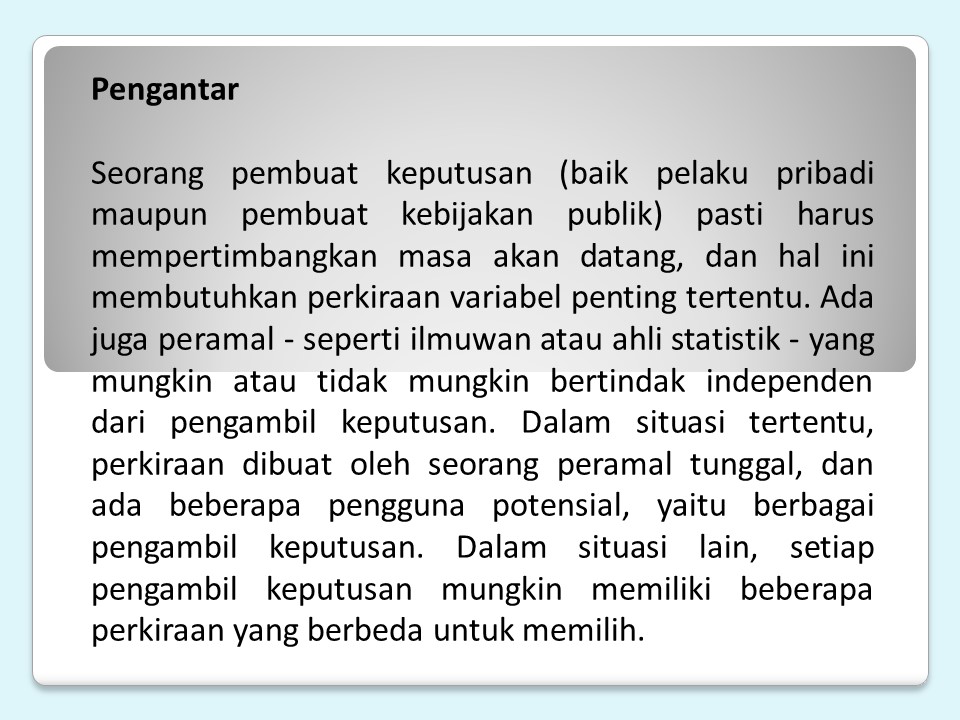 Pengantar

Seorang pembuat keputusan (baik pelaku pribadi maupun pembuat kebijakan publik) pasti harus mempertimbangkan masa akan datang, dan hal ini membutuhkan perkiraan variabel penting tertentu. Ada juga peramal - seperti ilmuwan atau ahli statistik - yang mungkin atau tidak mungkin bertindak independen dari pengambil keputusan. Dalam situasi tertentu, perkiraan dibuat oleh seorang peramal tunggal, dan ada beberapa pengguna potensial, yaitu berbagai pengambil keputusan. Dalam situasi lain, setiap pengambil keputusan mungkin memiliki beberapa perkiraan yang berbeda untuk memilih.